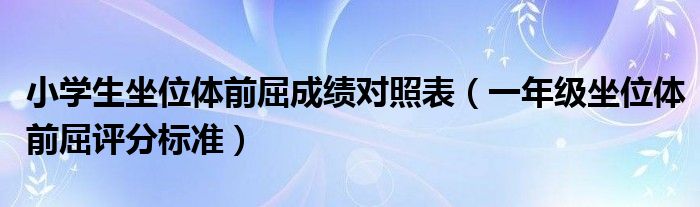 小学生坐位体前屈成绩对照表（一年级坐位体前屈评分标准）